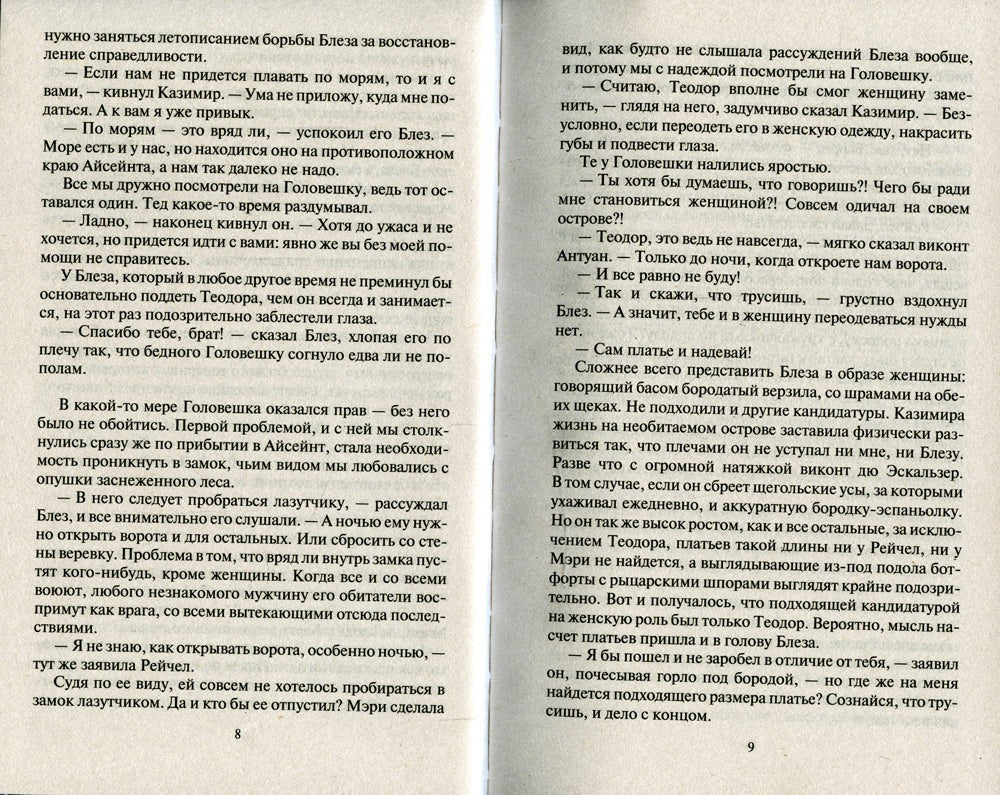 нужно заняться летописанием борьбы Блеза за восстановление справедливости.

— Если нам не придется плавать по морям, то и я с вами, — кивнул Казимир. — Ума не приложу, куда мне податься. А к вам я уже привык.

— По морям — это вряд ли, — успокоил его Блез. — Море есть и у нас, но находится оно на противоположном краю Айсейнта, а нам так далеко не надо.

Все мы дружно посмотрели на Головешку, ведь тот оставался один. Тед какое-то время раздумывал.

— Ладно, — наконец кивнул он. — Хотя до ужаса и не хочется, но придется идти с вами: явно же вы без моей помощи не справитесь.

У Блеза, который в любое другое время не преминул бы основательно поддеть Теодора, чем он всегда и занимается, на этот раз подозрительно заблестели глаза.

— Спасибо тебе, брат! — сказал Блез, хлопая его по плечу так, что бедного Головешку согнуло едва ли не пополам.

В какой-то мере Головешка оказался прав — без него было не обойтись. Первой проблемой, и с ней мы столкнулись сразу же по прибытии в Айсейнт, стала необходимость проникнуть в замок, чьим видом мы любовались с опушки заснеженного леса.

— В него следует пробраться лазутчику, — рассуждал Блез, и все внимательно его слушали. — А ночью ему нужно открыть ворота и для остальных. Или сбросить со стены веревку. Проблема в том, что вряд ли внутрь замка пустят кого-нибудь, кроме женщины. Когда все и со всеми воюют, любого незнакомого мужчину его обитатели воспримут как врага, со всеми вытекающими отсюда последствиями.

— Я не знаю, как открывать ворота, особенно ночью, — тут же заявила Рейчел.

Судя по ее виду, ей совсем не хотелось пробираться в замок лазутчиком. Да и кто бы ее отпустил? Мэри сделала

8

вид, как будто не слышала рассуждений Блеза вообще, и потому мы с надеждой посмотрели на Головешку.

— Считаю, Теодор вполне бы смог женщину заменить, — глядя на него, задумчиво сказал Казимир. — Безусловно, если переодеть его в женскую одежду, накрасить губы и подвести глаза.

Те у Головешки налились яростью.

— Ты хотя бы думаешь, что говоришь?! Чего бы ради мне становиться женщиной?! Совсем одичал на своем острове?!

— Теодор, это ведь не навсегда, — мягко сказал виконт Антуан. — Только до ночи, когда откроете нам ворота.

— И все равно не буду!

— Так и скажи, что трусишь, — грустно вздохнул Блез. — А значит, тебе и в женщину переодеваться нужды нет.

— Сам платье и надевай!

Сложнее всего представить Блеза в образе женщины: говорящий басом бородатый верзила, со шрамами на обеих щеках. Не подходили и другие кандидатуры. Казимира жизнь на необитаемом острове заставила физически развиться так, что плечами он не уступал ни мне, ни Блезу. Разве что с огромной натяжкой виконт дю Эскальзер. В том случае, если он сбреет щегольские усы, за которыми ухаживал ежедневно, и аккуратную бородку-эспаньолку. Но он так же высок ростом, как и все остальные, за исключением Теодора, платьев такой длины ни у Рейчел, ни у Мэри не найдется, а выглядывающие из-под подола ботфорты с рыцарскими шпорами выглядят крайне подозрительно. Вот и получалось, что подходящей кандидатурой на женскую роль был только Теодор. Вероятно, мысль насчет платьев пришла и в голову Блеза.

— Я бы пошел и не заробел в отличие от тебя, — заявил он, почесывая горло под бородой, — но где же на меня найдется подходящего размера платье? Сознайся, что трусишь, и дело с концом.

9